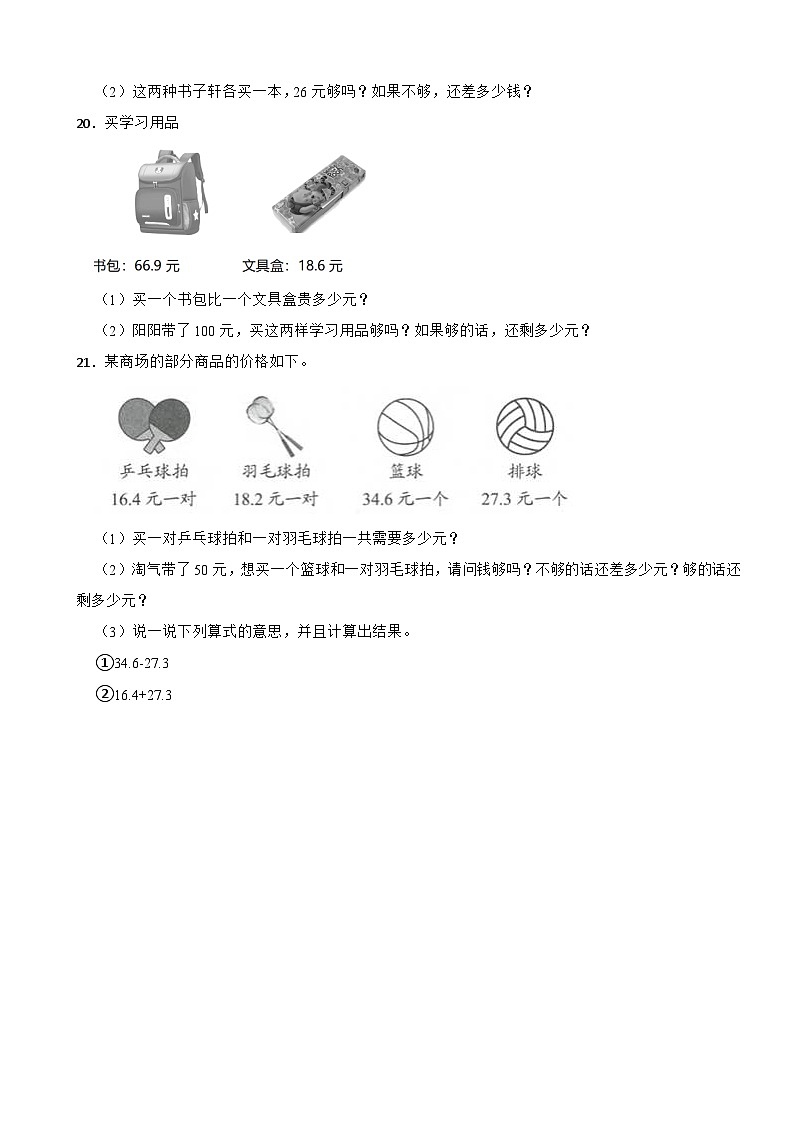 （2）这两种书子轩各买一本，26 元够吗？如果不够，还差多少钱？

20．买学习用品

书包：66.9 元　　　文具盒：18.6 元

（1）买一个书包比一个文具盒贵多少元？

（2）阳阳带了 100 元，买这两样学习用品够吗？如果够的话，还剩多少元？

21．某商场的部分商品的价格如下。

乒乓球拍 16.4 元一对　羽毛球拍 18.2 元一对　篮球 34.6 元一个　排球 27.3 元一个

（1）买一对乒乓球拍和一对羽毛球拍一共需要多少元？

（2）淘气带了 50 元，想买一个篮球和一对羽毛球拍，请问钱够吗？不够的话还差多少元？够的话还剩多少元？

（3）说一说下列算式的意思，并且计算出结果。

①34.6-27.3

②16.4+27.3